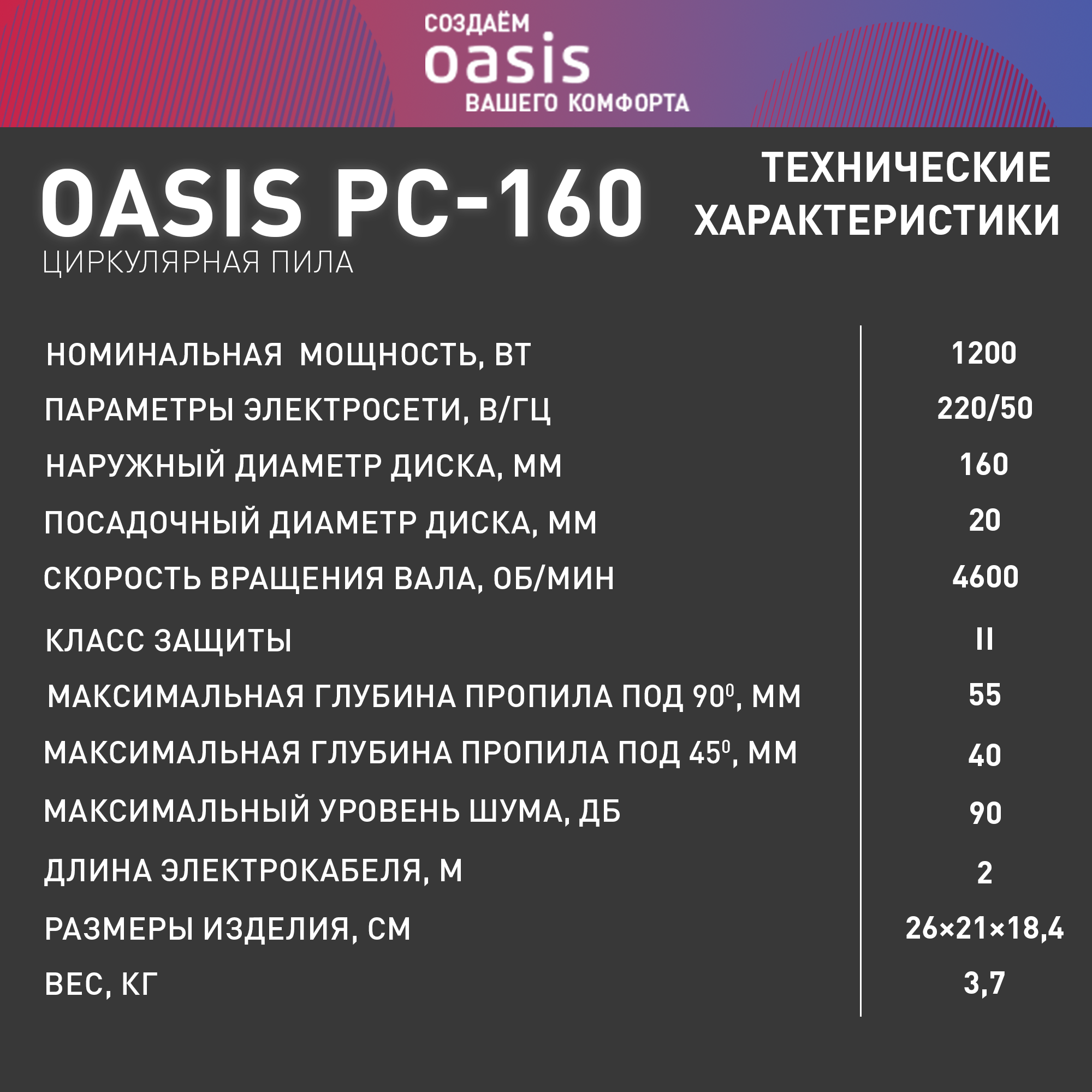 СОЗДАЁМ
oasis
ВАШЕГО КОМФОРТА

OASIS PC-160
ЦИРКУЛЯРНАЯ ПИЛА

ТЕХНИЧЕСКИЕ ХАРАКТЕРИСТИКИ

| | |
|---|---|
| НОМИНАЛЬНАЯ МОЩНОСТЬ, ВТ | 1200 |
| ПАРАМЕТРЫ ЭЛЕКТРОСЕТИ, В/ГЦ | 220/50 |
| НАРУЖНЫЙ ДИАМЕТР ДИСКА, ММ | 160 |
| ПОСАДОЧНЫЙ ДИАМЕТР ДИСКА, ММ | 20 |
| СКОРОСТЬ ВРАЩЕНИЯ ВАЛА, ОБ/МИН | 4600 |
| КЛАСС ЗАЩИТЫ | II |
| МАКСИМАЛЬНАЯ ГЛУБИНА ПРОПИЛА ПОД $90^0$, ММ | 55 |
| МАКСИМАЛЬНАЯ ГЛУБИНА ПРОПИЛА ПОД $45^0$, ММ | 40 |
| МАКСИМАЛЬНЫЙ УРОВЕНЬ ШУМА, ДБ | 90 |
| ДЛИНА ЭЛЕКТРОКАБЕЛЯ, М | 2 |
| РАЗМЕРЫ ИЗДЕЛИЯ, СМ | 26×21×18,4 |
| ВЕС, КГ | 3,7 |